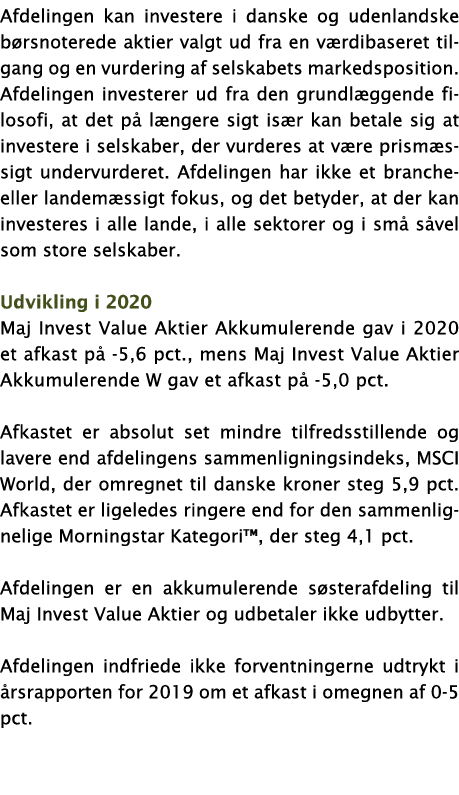 Afdelingen kan investere i danske og udenlandske børsnoterede aktier valgt ud fra en værdibaseret tilgang og en vurdering af selskabets markedsposition. Afdelingen investerer ud fra den grundlæggende filosofi, at det på længere sigt især kan betale sig at investere i selskaber, der vurderes at være prismæssigt undervurderet. Afdelingen har ikke et branche- eller landemæssigt fokus, og det betyder, at der kan investeres i alle lande, i alle sektorer og i små såvel som store selskaber.

Udvikling i 2020
Maj Invest Value Aktier Akkumulerende gav i 2020 et afkast på -5,6 pct., mens Maj Invest Value Aktier Akkumulerende W gav et afkast på -5,0 pct.

Afkastet er absolut set mindre tilfredsstillende og lavere end afdelingens sammenligningsindeks, MSCI World, der omregnet til danske kroner steg 5,9 pct. Afkastet er ligeledes ringere end for den sammenlignelige Morningstar Kategori™, der steg 4,1 pct.

Afdelingen er en akkumulerende søsterafdeling til Maj Invest Value Aktier og udbetaler ikke udbytter.

Afdelingen indfriede ikke forventningerne udtrykt i årsrapporten for 2019 om et afkast i omegnen af 0-5 pct.